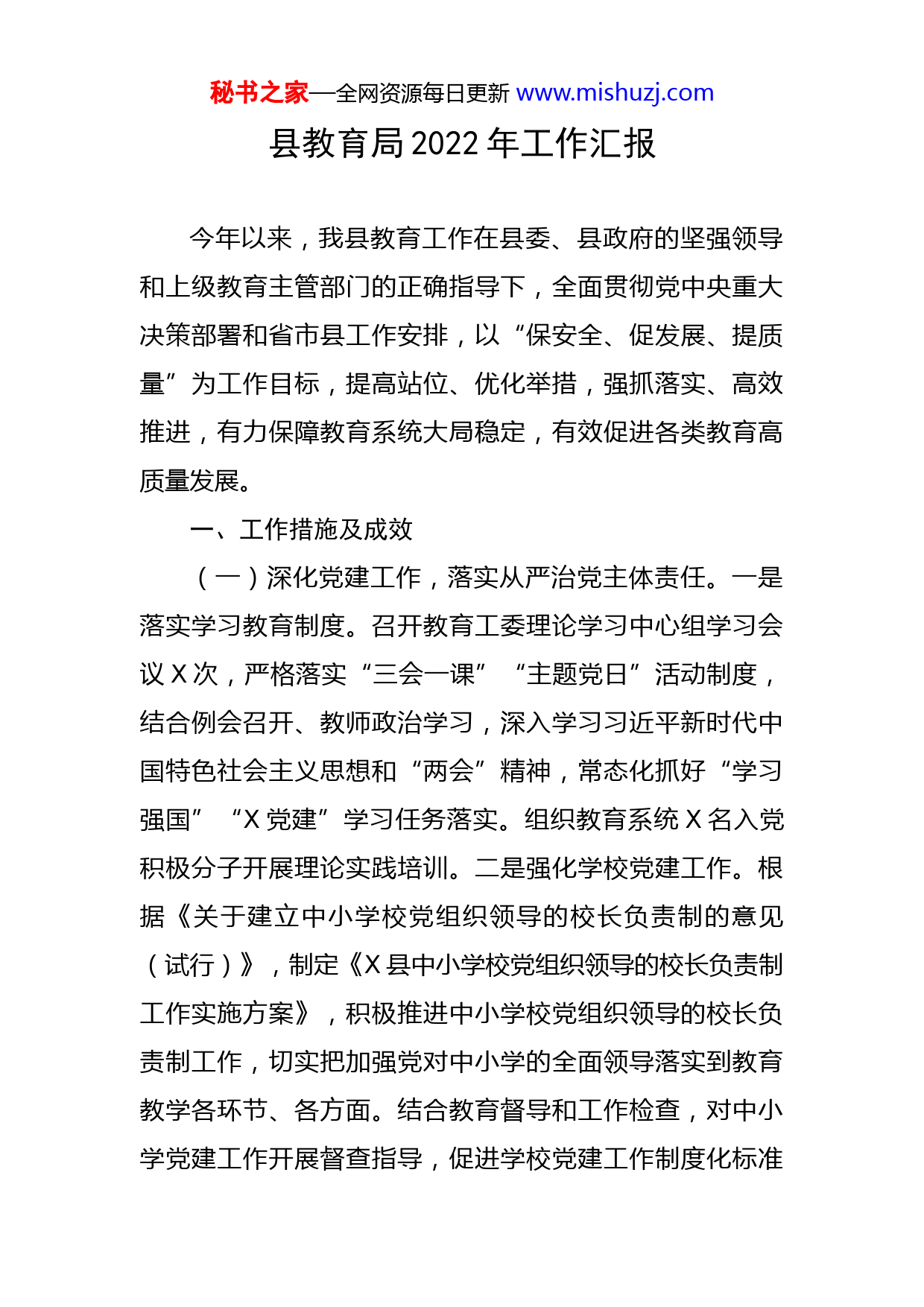 秘书之家—全网资源每日更新 www.mishuzj.com

县教育局 2022 年工作汇报

今年以来，我县教育工作在县委、县政府的坚强领导和上级教育主管部门的正确指导下，全面贯彻党中央重大决策部署和省市县工作安排，以“保安全、促发展、提质量”为工作目标，提高站位、优化举措，强抓落实、高效推进，有力保障教育系统大局稳定，有效促进各类教育高质量发展。

一、工作措施及成效

（一）深化党建工作，落实从严治党主体责任。一是落实学习教育制度。召开教育工委理论学习中心组学习会议 X 次，严格落实“三会一课”“主题党日”活动制度，结合例会召开、教师政治学习，深入学习习近平新时代中国特色社会主义思想和“两会”精神，常态化抓好“学习强国”“X 党建”学习任务落实。组织教育系统 X 名入党积极分子开展理论实践培训。二是强化学校党建工作。根据《关于建立中小学校党组织领导的校长负责制的意见（试行）》，制定《X 县中小学校党组织领导的校长负责制工作实施方案》，积极推进中小学校党组织领导的校长负责制工作，切实把加强党对中小学的全面领导落实到教育教学各环节、各方面。结合教育督导和工作检查，对中小学党建工作开展督查指导，促进学校党建工作制度化标准